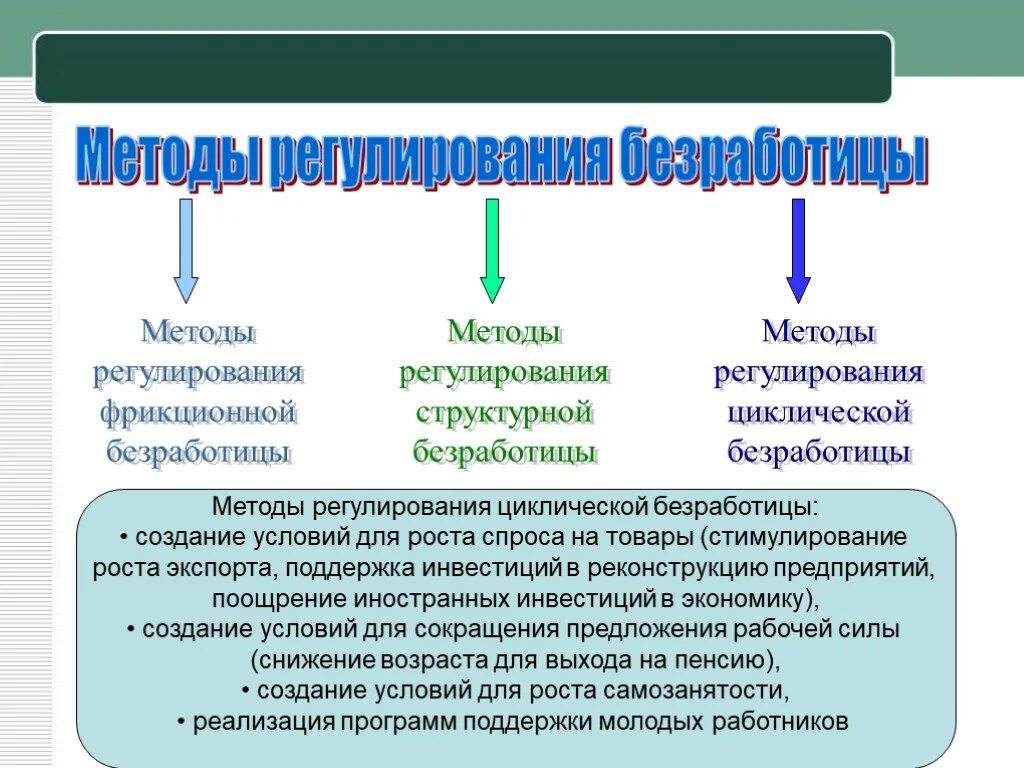 Методы регулирования безработицы

Методы регулирования фрикционной безработицы

Методы регулирования структурной безработицы

Методы регулирования циклической безработицы

Методы регулирования циклической безработицы:
• создание условий для роста спроса на товары (стимулирование роста экспорта, поддержка инвестиций в реконструкцию предприятий, поощрение иностранных инвестиций в экономику),
• создание условий для сокращения предложения рабочей силы (снижение возраста для выхода на пенсию),
• создание условий для роста самозанятости,
• реализация программ поддержки молодых работников